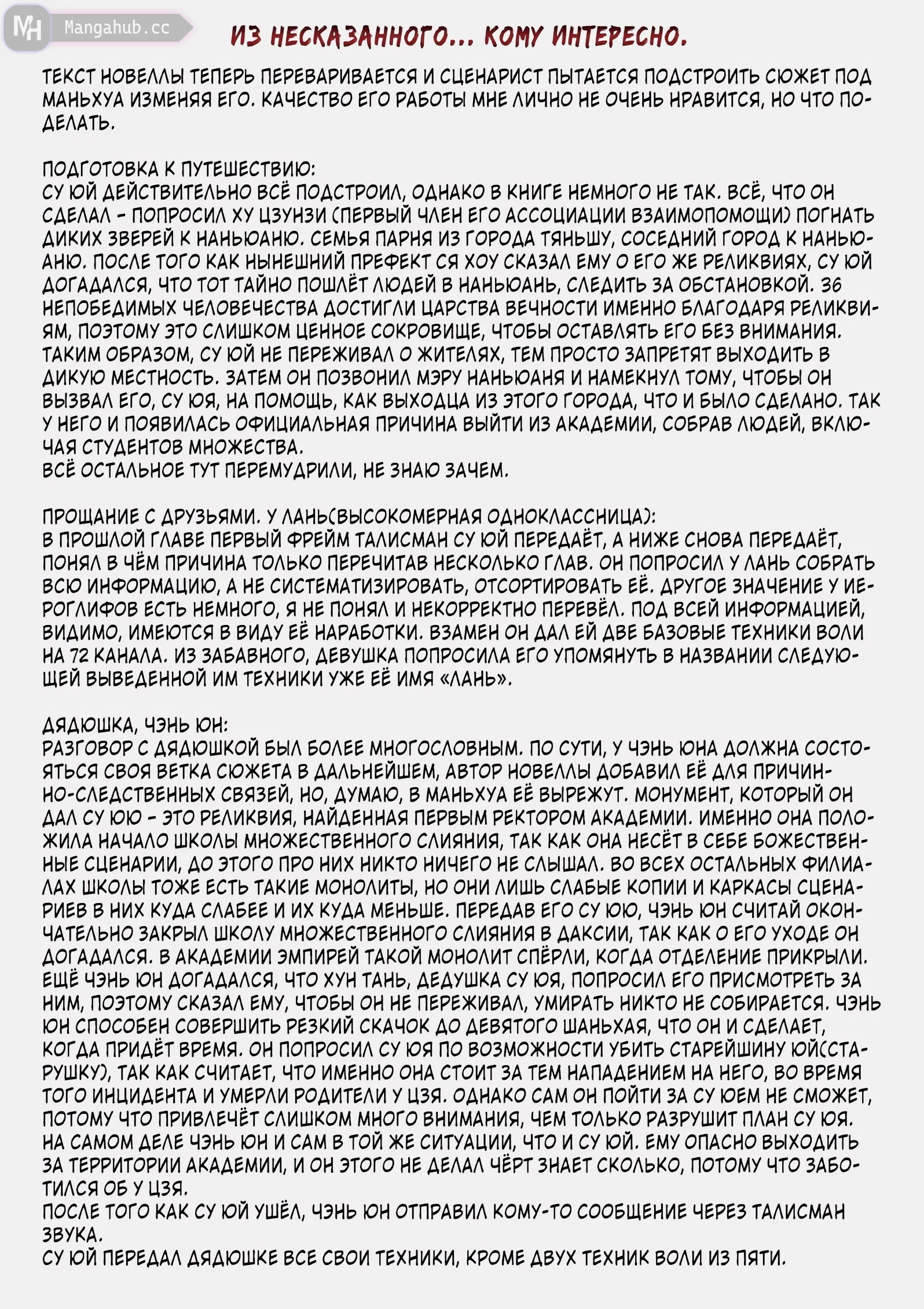 MH Mangahub.cc

ИЗ НЕСКАЗАННОГО... КОМУ ИНТЕРЕСНО.

ТЕКСТ НОВЕЛЛЫ ТЕПЕРЬ ПЕРЕВАРИВАЕТСЯ И СЦЕНАРИСТ ПЫТАЕТСЯ ПОДСТРОИТЬ СЮЖЕТ ПОД МАНЬХУА ИЗМЕНЯЯ ЕГО. КАЧЕСТВО ЕГО РАБОТЫ МНЕ ЛИЧНО НЕ ОЧЕНЬ НРАВИТСЯ, НО ЧТО ПОДЕЛАТЬ.

ПОДГОТОВКА К ПУТЕШЕСТВИЮ:
СУ ЮЙ ДЕЙСТВИТЕЛЬНО ВСЁ ПОДСТРОИЛ, ОДНАКО В КНИГЕ НЕМНОГО НЕ ТАК. ВСЁ, ЧТО ОН СДЕЛАЛ - ПОПРОСИЛ ХУ ЦЗУНЗИ (ПЕРВЫЙ ЧЛЕН ЕГО АССОЦИАЦИИ ВЗАИМОПОМОЩИ) ПОГНАТЬ ДИКИХ ЗВЕРЕЙ К НАНЬЮАНЮ. СЕМЬЯ ПАРНЯ ИЗ ГОРОДА ТЯНЬШУ, СОСЕДНИЙ ГОРОД К НАНЬЮАНЮ. ПОСЛЕ ТОГО КАК НЫНЕШНИЙ ПРЕФЕКТ СЯ ХОУ СКАЗАЛ ЕМУ О ЕГО ЖЕ РЕЛИКВИЯХ, СУ ЮЙ ДОГАДАЛСЯ, ЧТО ТОТ ТАЙНО ПОШЛЁТ ЛЮДЕЙ В НАНЬЮАНЬ, СЛЕДИТЬ ЗА ОБСТАНОВКОЙ. 36 НЕПОБЕДИМЫХ ЧЕЛОВЕЧЕСТВА ДОСТИГЛИ ЦАРСТВА ВЕЧНОСТИ ИМЕННО БЛАГОДАРЯ РЕЛИКВИЯМ, ПОЭТОМУ ЭТО СЛИШКОМ ЦЕННОЕ СОКРОВИЩЕ, ЧТОБЫ ОСТАВЛЯТЬ ЕГО БЕЗ ВНИМАНИЯ. ТАКИМ ОБРАЗОМ, СУ ЮЙ НЕ ПЕРЕЖИВАЛ О ЖИТЕЛЯХ, ТЕМ ПРОСТО ЗАПРЕТЯТ ВЫХОДИТЬ В ДИКУЮ МЕСТНОСТЬ. ЗАТЕМ ОН ПОЗВОНИЛ МЭРУ НАНЬЮАНЯ И НАМЕКНУЛ ТОМУ, ЧТОБЫ ОН ВЫЗВАЛ ЕГО, СУ ЮЯ, НА ПОМОЩЬ, КАК ВЫХОДЦА ИЗ ЭТОГО ГОРОДА, ЧТО И БЫЛО СДЕЛАНО. ТАК У НЕГО И ПОЯВИЛАСЬ ОФИЦИАЛЬНАЯ ПРИЧИНА ВЫЙТИ ИЗ АКАДЕМИИ, СОБРАВ ЛЮДЕЙ, ВКЛЮЧАЯ СТУДЕНТОВ МНОЖЕСТВА.
ВСЁ ОСТАЛЬНОЕ ТУТ ПЕРЕМУДРИЛИ, НЕ ЗНАЮ ЗАЧЕМ.

ПРОЩАНИЕ С ДРУЗЬЯМИ. У ЛАНЬ(ВЫСОКОМЕРНАЯ ОДНОКЛАССНИЦА):
В ПРОШЛОЙ ГЛАВЕ ПЕРВЫЙ ФРЕЙМ ТАЛИСМАН СУ ЮЙ ПЕРЕДАЁТ, А НИЖЕ СНОВА ПЕРЕДАЁТ, ПОНЯЛ В ЧЁМ ПРИЧИНА ТОЛЬКО ПЕРЕЧИТАВ НЕСКОЛЬКО ГЛАВ. ОН ПОПРОСИЛ У ЛАНЬ СОБРАТЬ ВСЮ ИНФОРМАЦИЮ, А НЕ СИСТЕМАТИЗИРОВАТЬ, ОТСОРТИРОВАТЬ ЕЁ. ДРУГОЕ ЗНАЧЕНИЕ У ИЕРОГЛИФОВ ЕСТЬ НЕМНОГО, Я НЕ ПОНЯЛ И НЕКОРРЕКТНО ПЕРЕВЁЛ. ПОД ВСЕЙ ИНФОРМАЦИЕЙ, ВИДИМО, ИМЕЮТСЯ В ВИДУ ЕЁ НАРАБОТКИ. ВЗАМЕН ОН ДАЛ ЕЙ ДВЕ БАЗОВЫЕ ТЕХНИКИ ВОЛИ НА 72 КАНАЛА. ИЗ ЗАБАВНОГО, ДЕВУШКА ПОПРОСИЛА ЕГО УПОМЯНУТЬ В НАЗВАНИИ СЛЕДУЮЩЕЙ ВЫВЕДЕННОЙ ИМ ТЕХНИКИ УЖЕ ЕЁ ИМЯ «ЛАНЬ».

ДЯДЮШКА, ЧЭНЬ ЮН:
РАЗГОВОР С ДЯДЮШКОЙ БЫЛ БОЛЕЕ МНОГОСЛОВНЫМ. ПО СУТИ, У ЧЭНЬ ЮНА ДОЛЖНА СОСТОЯТЬСЯ СВОЯ ВЕТКА СЮЖЕТА В ДАЛЬНЕЙШЕМ, АВТОР НОВЕЛЛЫ ДОБАВИЛ ЕЁ ДЛЯ ПРИЧИННО-СЛЕДСТВЕННЫХ СВЯЗЕЙ, НО, ДУМАЮ, В МАНЬХУА ЕЁ ВЫРЕЖУТ. МОНУМЕНТ, КОТОРЫЙ ОН ДАЛ СУ ЮЮ - ЭТО РЕЛИКВИЯ, НАЙДЕННАЯ ПЕРВЫМ РЕКТОРОМ АКАДЕМИИ. ИМЕННО ОНА ПОЛОЖИЛА НАЧАЛО ШКОЛЫ МНОЖЕСТВЕННОГО СЛИЯНИЯ, ТАК КАК ОНА НЕСЁТ В СЕБЕ БОЖЕСТВЕННЫЕ СЦЕНАРИИ, ДО ЭТОГО ПРО НИХ НИКТО НИЧЕГО НЕ СЛЫШАЛ. ВО ВСЕХ ОСТАЛЬНЫХ ФИЛИАЛАХ ШКОЛЫ ТОЖЕ ЕСТЬ ТАКИЕ МОНОЛИТЫ, НО ОНИ ЛИШЬ СЛАБЫЕ КОПИИ И КАРКАСЫ СЦЕНАРИЕВ В НИХ КУДА СЛАБЕЕ И ИХ КУДА МЕНЬШЕ. ПЕРЕДАВ ЕГО СУ ЮЮ, ЧЭНЬ ЮН СЧИТАЙ ОКОНЧАТЕЛЬНО ЗАКРЫЛ ШКОЛУ МНОЖЕСТВЕННОГО СЛИЯНИЯ В ДАКСИИ, ТАК КАК О ЕГО УХОДЕ ОН ДОГАДАЛСЯ. В АКАДЕМИИ ЭМПИРЕЙ ТАКОЙ МОНОЛИТ СПЁРЛИ, КОГДА ОТДЕЛЕНИЕ ПРИКРЫЛИ. ЕЩЁ ЧЭНЬ ЮН ДОГАДАЛСЯ, ЧТО ХУН ТАНЬ, ДЕДУШКА СУ ЮЯ, ПОПРОСИЛ ЕГО ПРИСМОТРЕТЬ ЗА НИМ, ПОЭТОМУ СКАЗАЛ ЕМУ, ЧТОБЫ ОН НЕ ПЕРЕЖИВАЛ, УМИРАТЬ НИКТО НЕ СОБИРАЕТСЯ. ЧЭНЬ ЮН СПОСОБЕН СОВЕРШИТЬ РЕЗКИЙ СКАЧОК ДО ДЕВЯТОГО ШАНЬХАЯ, ЧТО ОН И СДЕЛАЕТ, КОГДА ПРИДЁТ ВРЕМЯ. ОН ПОПРОСИЛ СУ ЮЯ ПО ВОЗМОЖНОСТИ УБИТЬ СТАРЕЙШИНУ ЮЙ(СТАРУШКУ), ТАК КАК СЧИТАЕТ, ЧТО ИМЕННО ОНА СТОИТ ЗА ТЕМ НАПАДЕНИЕМ НА НЕГО, ВО ВРЕМЯ ТОГО ИНЦИДЕНТА И УМЕРЛИ РОДИТЕЛИ У ЦЗЯ. ОДНАКО САМ ОН ПОЙТИ ЗА СУ ЮЕМ НЕ СМОЖЕТ, ПОТОМУ ЧТО ПРИВЛЕЧЁТ СЛИШКОМ МНОГО ВНИМАНИЯ, ЧЕМ ТОЛЬКО РАЗРУШИТ ПЛАН СУ ЮЯ. НА САМОМ ДЕЛЕ ЧЭНЬ ЮН И САМ В ТОЙ ЖЕ СИТУАЦИИ, ЧТО И СУ ЮЙ. ЕМУ ОПАСНО ВЫХОДИТЬ ЗА ТЕРРИТОРИИ АКАДЕМИИ, И ОН ЭТОГО НЕ ДЕЛАЛ ЧЁРТ ЗНАЕТ СКОЛЬКО, ПОТОМУ ЧТО ЗАБОТИЛСЯ ОБ У ЦЗЯ.
ПОСЛЕ ТОГО КАК СУ ЮЙ УШЁЛ, ЧЭНЬ ЮН ОТПРАВИЛ КОМУ-ТО СООБЩЕНИЕ ЧЕРЕЗ ТАЛИСМАН ЗВУКА.
СУ ЮЙ ПЕРЕДАЛ ДЯДЮШКЕ ВСЕ СВОИ ТЕХНИКИ, КРОМЕ ДВУХ ТЕХНИК ВОЛИ ИЗ ПЯТИ.